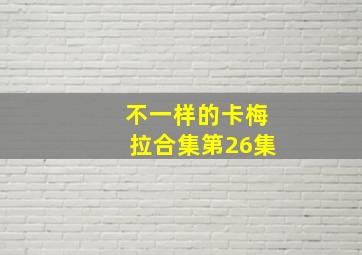 不一样的卡梅拉合集第26集